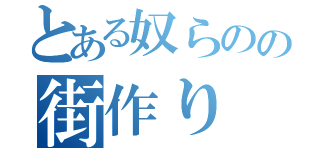 とある奴らのの
街作り